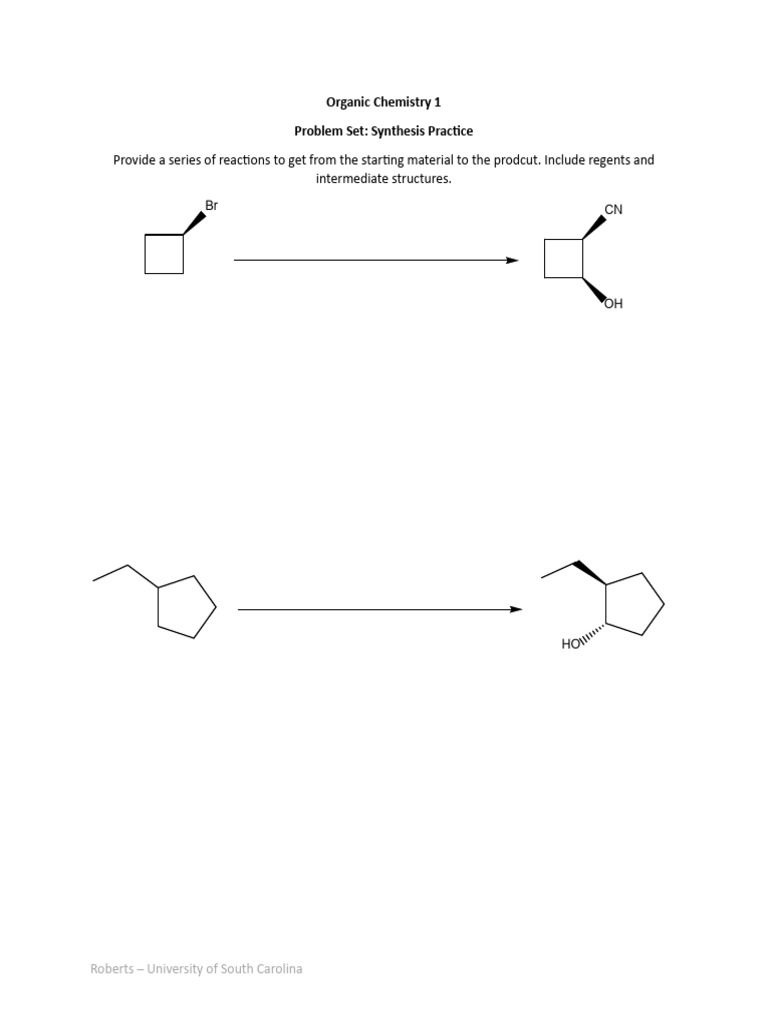 Organic Chemistry 1

Problem Set: Synthesis Practice

Provide a series of reactions to get from the starting material to the prodcut. Include regents and intermediate structures.

Br

CN

OH

HO

Roberts – University of South Carolina